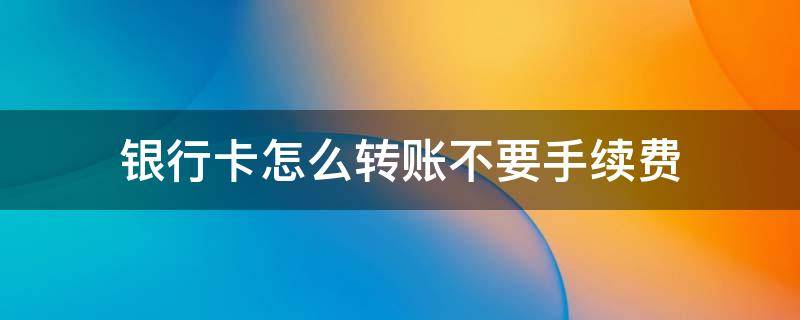 银行卡怎么转账不要手续费